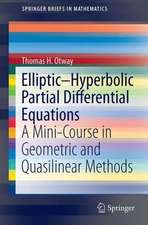 SPRINGER BRIEFS IN MATHEMATICS

Thomas H. Otway

Elliptic–Hyperbolic Partial Differential Equations

A Mini-Course in Geometric and Quasilinear Methods

Springer